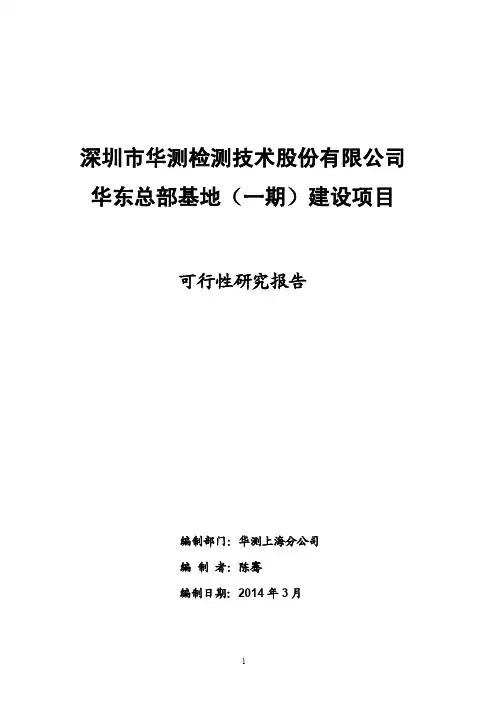 深圳市华测检测技术股份有限公司
华东总部基地（一期）建设项目

可行性研究报告

编制部门：华测上海分公司

编 制 者：陈骞

编制日期：2014 年 3 月

1